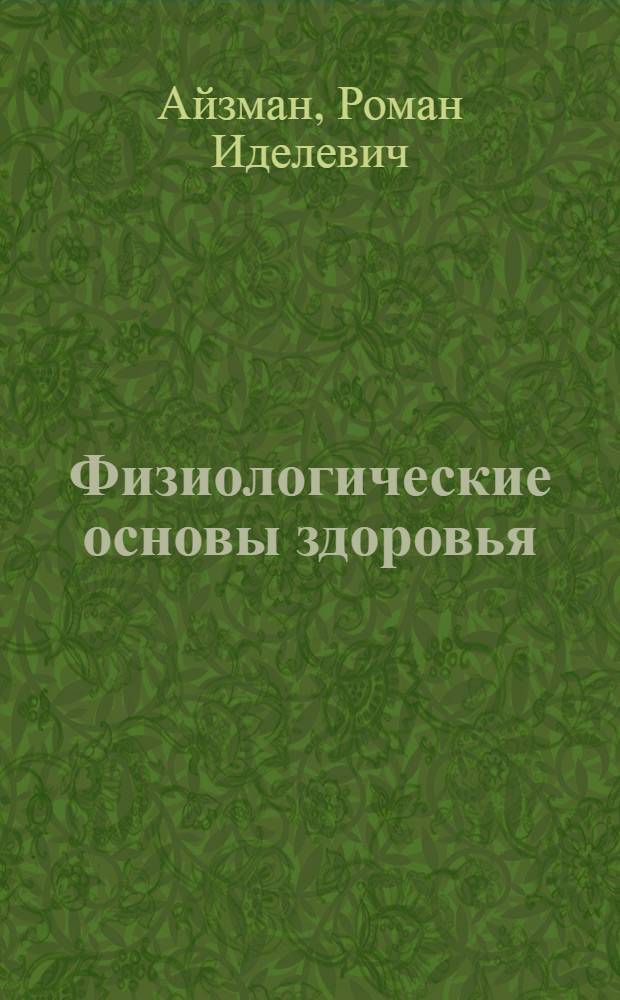 Айзман, Роман Иделевич

Физиологические основы здоровья